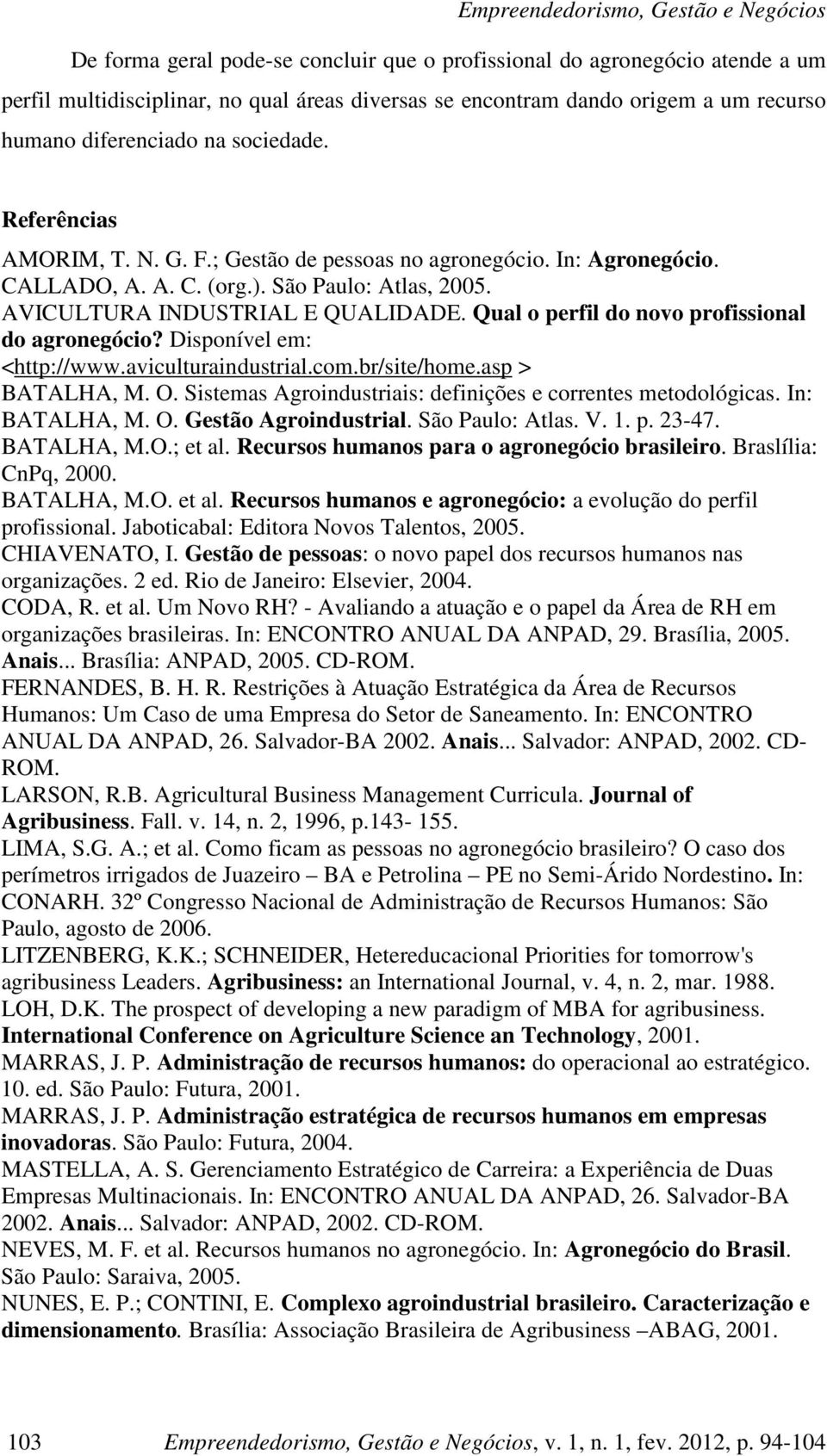 Empreendedorismo, Gestão e Negócios

De forma geral pode-se concluir que o profissional do agronegócio atende a um perfil multidisciplinar, no qual áreas diversas se encontram dando origem a um recurso humano diferenciado na sociedade.

Referências

AMORIM, T. N. G. F.; Gestão de pessoas no agronegócio. In: Agronegócio. CALLADO, A. A. C. (org.). São Paulo: Atlas, 2005.
AVICULTURA INDUSTRIAL E QUALIDADE. Qual o perfil do novo profissional do agronegócio? Disponível em: <http://www.aviculturaindustrial.com.br/site/home.asp >
BATALHA, M. O. Sistemas Agroindustriais: definições e correntes metodológicas. In: BATALHA, M. O. Gestão Agroindustrial. São Paulo: Atlas. V. 1. p. 23-47.
BATALHA, M.O.; et al. Recursos humanos para o agronegócio brasileiro. Braslília: CnPq, 2000.
BATALHA, M.O. et al. Recursos humanos e agronegócio: a evolução do perfil profissional. Jaboticabal: Editora Novos Talentos, 2005.
CHIAVENATO, I. Gestão de pessoas: o novo papel dos recursos humanos nas organizações. 2 ed. Rio de Janeiro: Elsevier, 2004.
CODA, R. et al. Um Novo RH? - Avaliando a atuação e o papel da Área de RH em organizações brasileiras. In: ENCONTRO ANUAL DA ANPAD, 29. Brasília, 2005. Anais... Brasília: ANPAD, 2005. CD-ROM.
FERNANDES, B. H. R. Restrições à Atuação Estratégica da Área de Recursos Humanos: Um Caso de uma Empresa do Setor de Saneamento. In: ENCONTRO ANUAL DA ANPAD, 26. Salvador-BA 2002. Anais... Salvador: ANPAD, 2002. CD-ROM.
LARSON, R.B. Agricultural Business Management Curricula. Journal of Agribusiness. Fall. v. 14, n. 2, 1996, p.143- 155.
LIMA, S.G. A.; et al. Como ficam as pessoas no agronegócio brasileiro? O caso dos perímetros irrigados de Juazeiro – BA e Petrolina – PE no Semi-Árido Nordestino. In: CONARH. 32º Congresso Nacional de Administração de Recursos Humanos: São Paulo, agosto de 2006.
LITZENBERG, K.K.; SCHNEIDER, Hetereducacional Priorities for tomorrow's agribusiness Leaders. Agribusiness: an International Journal, v. 4, n. 2, mar. 1988.
LOH, D.K. The prospect of developing a new paradigm of MBA for agribusiness. International Conference on Agriculture Science an Technology, 2001.
MARRAS, J. P. Administração de recursos humanos: do operacional ao estratégico. 10. ed. São Paulo: Futura, 2001.
MARRAS, J. P. Administração estratégica de recursos humanos em empresas inovadoras. São Paulo: Futura, 2004.
MASTELLA, A. S. Gerenciamento Estratégico de Carreira: a Experiência de Duas Empresas Multinacionais. In: ENCONTRO ANUAL DA ANPAD, 26. Salvador-BA 2002. Anais... Salvador: ANPAD, 2002. CD-ROM.
NEVES, M. F. et al. Recursos humanos no agronegócio. In: Agronegócio do Brasil. São Paulo: Saraiva, 2005.
NUNES, E. P.; CONTINI, E. Complexo agroindustrial brasileiro. Caracterização e dimensionamento. Brasília: Associação Brasileira de Agribusiness –ABAG, 2001.

103 Empreendedorismo, Gestão e Negócios, v. 1, n. 1, fev. 2012, p. 94-104